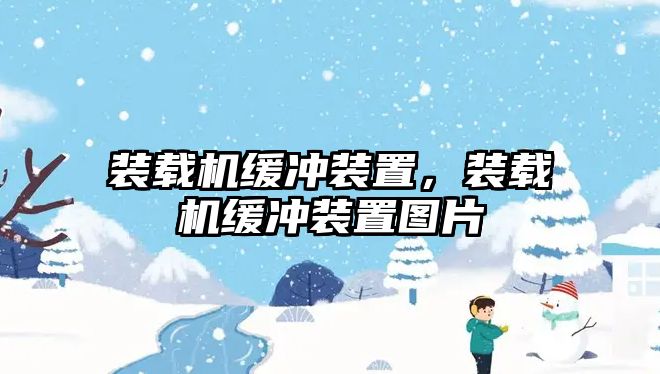 装载机缓冲装置，装载机缓冲装置图片